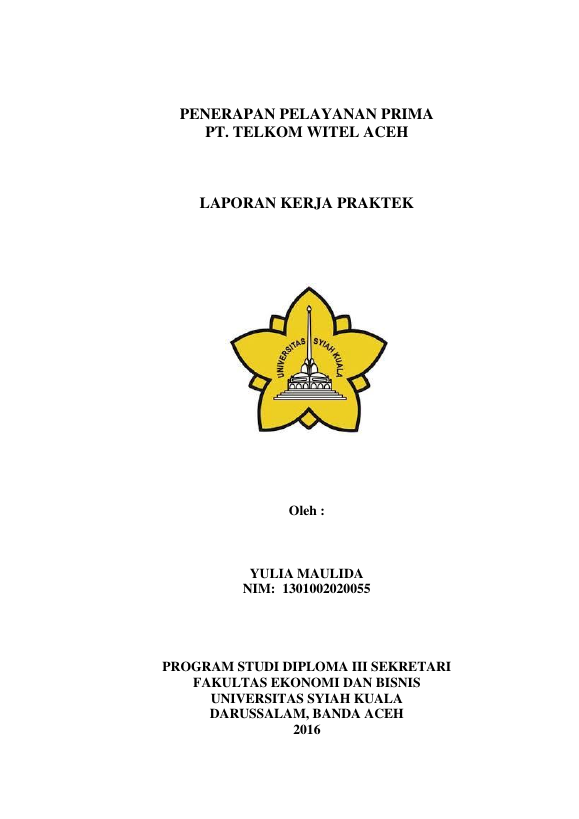 PENERAPAN PELAYANAN PRIMA
PT. TELKOM WITEL ACEH

LAPORAN KERJA PRAKTEK

UNIVERSITAS SYIAH KUALA

Oleh :

YULIA MAULIDA
NIM: 1301002020055

PROGRAM STUDI DIPLOMA III SEKRETARI
FAKULTAS EKONOMI DAN BISNIS
UNIVERSITAS SYIAH KUALA
DARUSSALAM, BANDA ACEH
2016